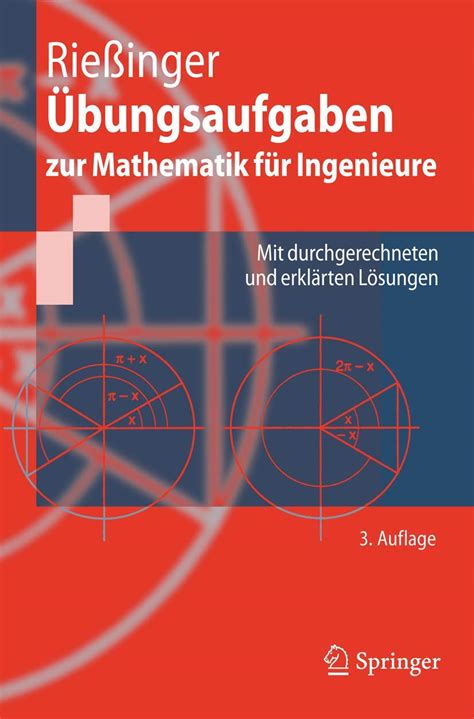 Rießinger
Übungsaufgaben
zur Mathematik für Ingenieure

Mit durchgerechneten und erklärten Lösungen

$\pi + x$
$\pi - x$
$x$

$2\pi - x$
$x$
$-x$

3. Auflage

Springer